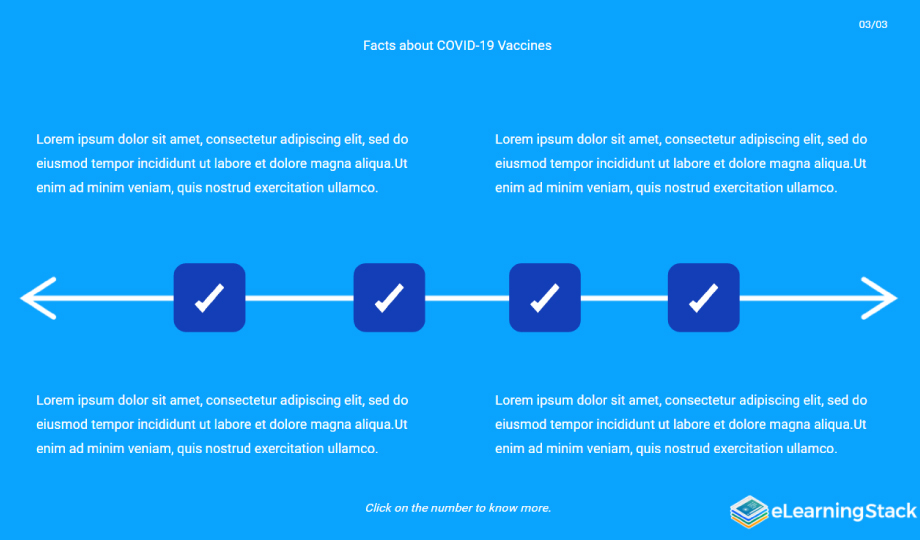 03/03

Facts about COVID-19 Vaccines

Lorem ipsum dolor sit amet, consectetur adipiscing elit, sed do eiusmod tempor incididunt ut labore et dolore magna aliqua.Ut enim ad minim veniam, quis nostrud exercitation ullamco.

Lorem ipsum dolor sit amet, consectetur adipiscing elit, sed do eiusmod tempor incididunt ut labore et dolore magna aliqua.Ut enim ad minim veniam, quis nostrud exercitation ullamco.

✓ ✓ ✓ ✓

Lorem ipsum dolor sit amet, consectetur adipiscing elit, sed do eiusmod tempor incididunt ut labore et dolore magna aliqua.Ut enim ad minim veniam, quis nostrud exercitation ullamco.

Lorem ipsum dolor sit amet, consectetur adipiscing elit, sed do eiusmod tempor incididunt ut labore et dolore magna aliqua.Ut enim ad minim veniam, quis nostrud exercitation ullamco.

Click on the number to know more.

eLearningStack